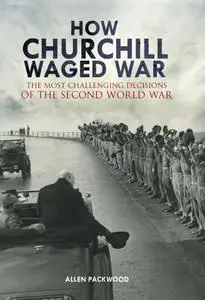 HOW CHURCHILL WAGED WAR

THE MOST CHALLENGING DECISIONS OF THE SECOND WORLD WAR

ALLEN PACKWOOD